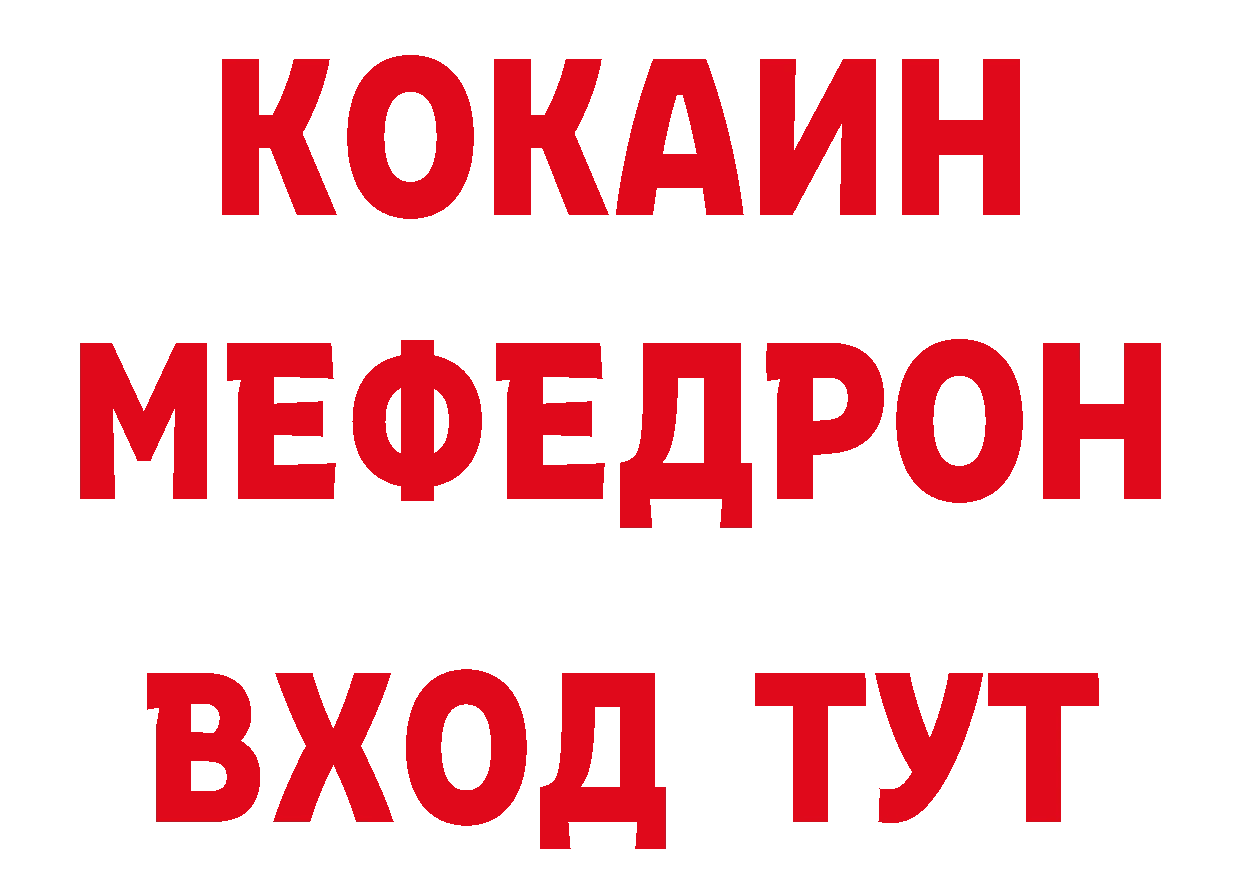 КОКАИН
МЕФЕДРОН
ВХОД ТУТ